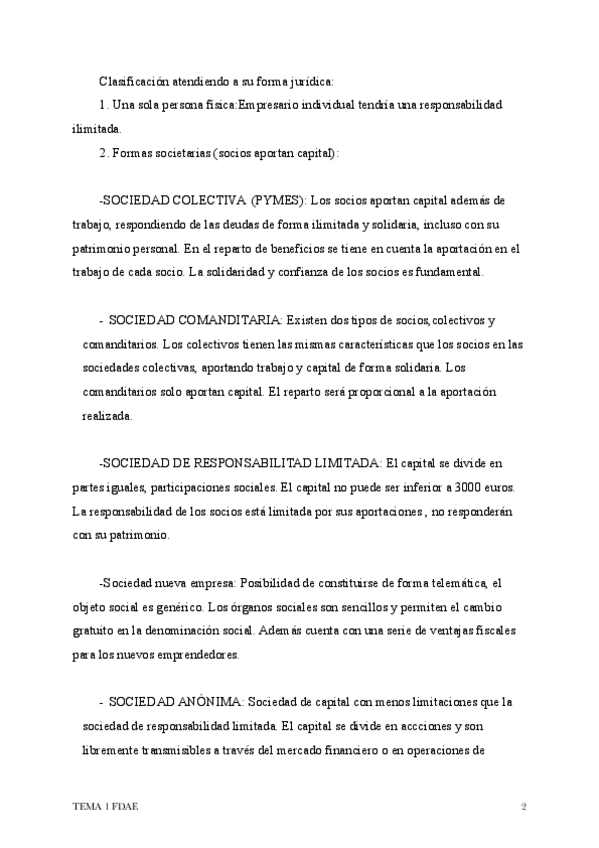 Clasificación atendiendo a su forma jurídica:

1. Una sola persona física:Empresario individual tendría una responsabilidad ilimitada.

2. Formas societarias (socios aportan capital):

-SOCIEDAD COLECTIVA (PYMES): Los socios aportan capital además de trabajo, respondiendo de las deudas de forma ilimitada y solidaria, incluso con su patrimonio personal. En el reparto de beneficios se tiene en cuenta la aportación en el trabajo de cada socio. La solidaridad y confianza de los socios es fundamental.

- SOCIEDAD COMANDITARIA: Existen dos tipos de socios, colectivos y comanditarios. Los colectivos tienen las mismas características que los socios en las sociedades colectivas, aportando trabajo y capital de forma solidaria. Los comanditarios solo aportan capital. El reparto será proporcional a la aportación realizada.

-SOCIEDAD DE RESPONSABILITAD LIMITADA: El capital se divide en partes iguales, participaciones sociales. El capital no puede ser inferior a 3000 euros. La responsabilidad de los socios está limitada por sus aportaciones, no responderán con su patrimonio.

-Sociedad nueva empresa: Posibilidad de constituirse de forma telemática, el objeto social es genérico. Los órganos sociales son sencillos y permiten el cambio gratuito en la denominación social. Además cuenta con una serie de ventajas fiscales para los nuevos emprendedores.

- SOCIEDAD ANÓNIMA: Sociedad de capital con menos limitaciones que la sociedad de responsabilidad limitada. El capital se divide en accciones y son libremente transmisibles a través del mercado financiero o en operaciones de

TEMA 1 FDAE

2